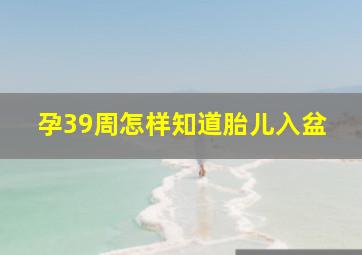 孕39周怎样知道胎儿入盆